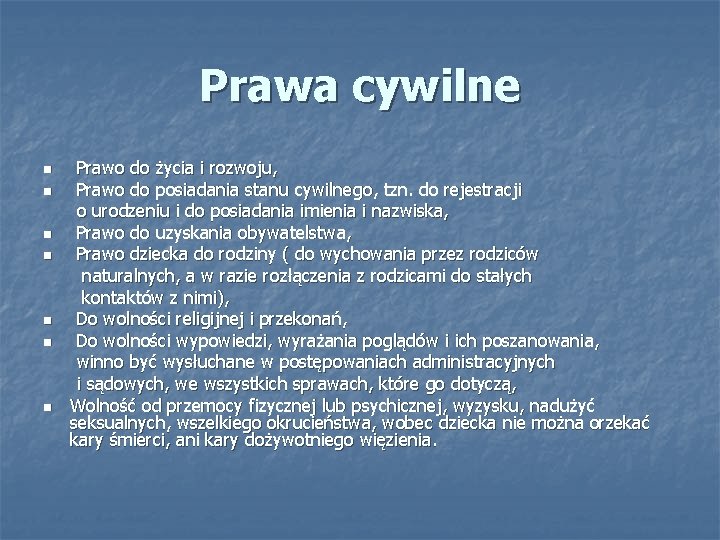 Prawa cywilne

- Prawo do życia i rozwoju,
- Prawo do posiadania stanu cywilnego, tzn. do rejestracji o urodzeniu i do posiadania imienia i nazwiska,
- Prawo do uzyskania obywatelstwa,
- Prawo dziecka do rodziny ( do wychowania przez rodziców naturalnych, a w razie rozłączenia z rodzicami do stałych kontaktów z nimi),
- Do wolności religijnej i przekonań,
- Do wolności wypowiedzi, wyrażania poglądów i ich poszanowania, winno być wysłuchane w postępowaniach administracyjnych i sądowych, we wszystkich sprawach, które go dotyczą,
- Wolność od przemocy fizycznej lub psychicznej, wyzysku, nadużyć seksualnych, wszelkiego okrucieństwa, wobec dziecka nie można orzekać kary śmierci, ani kary dożywotniego więzienia.